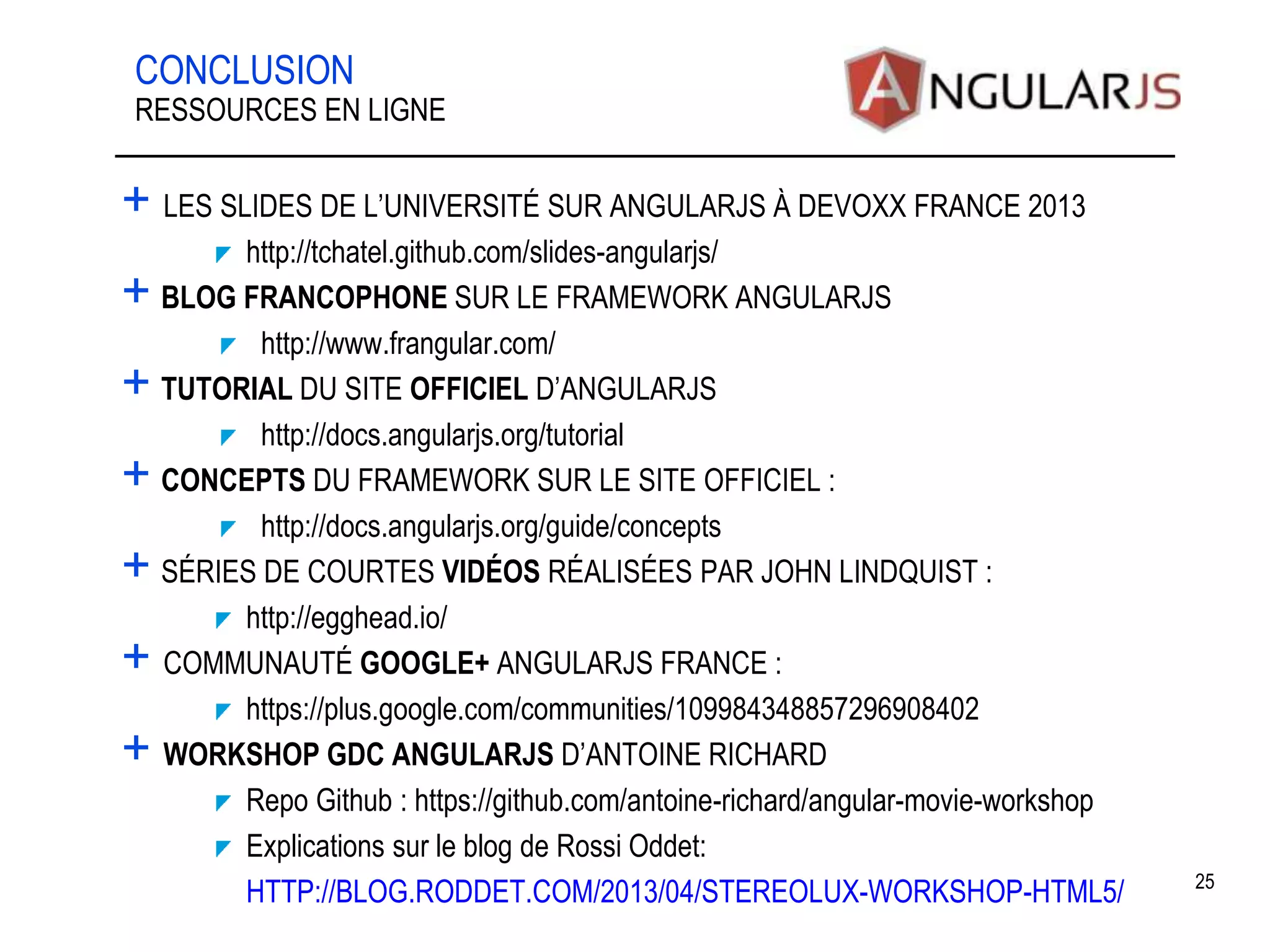 CONCLUSION
RESSOURCES EN LIGNE

ANGULARJS

+ LES SLIDES DE L'UNIVERSITÉ SUR ANGULARJS À DEVOXX FRANCE 2013
http://tchatel.github.com/slides-angularjs/
+ BLOG FRANCOPHONE SUR LE FRAMEWORK ANGULARJS
http://www.frangular.com/
+ TUTORIAL DU SITE OFFICIEL D'ANGULARJS
http://docs.angularjs.org/tutorial
+ CONCEPTS DU FRAMEWORK SUR LE SITE OFFICIEL :
http://docs.angularjs.org/guide/concepts
+ SÉRIES DE COURTES VIDÉOS RÉALISÉES PAR JOHN LINDQUIST :
http://egghead.io/
+ COMMUNAUTÉ GOOGLE+ ANGULARJS FRANCE :
https://plus.google.com/communities/109984348857296908402
+ WORKSHOP GDC ANGULARJS D'ANTOINE RICHARD
Repo Github : https://github.com/antoine-richard/angular-movie-workshop
Explications sur le blog de Rossi Oddet:
HTTP://BLOG.RODDET.COM/2013/04/STEREOLUX-WORKSHOP-HTML5/

25